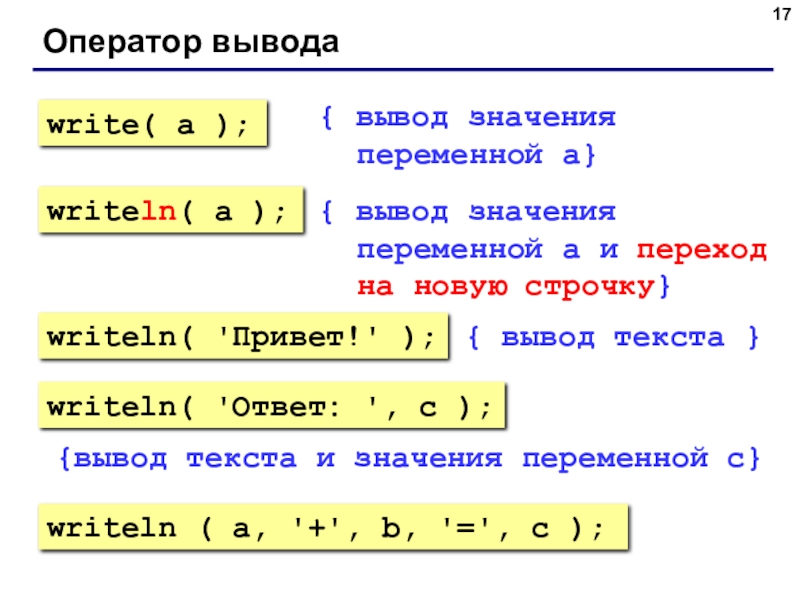 17

Оператор вывода

write( a );

{ вывод значения переменной a}

writeln( a );

{ вывод значения переменной a и переход на новую строчку}

writeln( 'Привет!' );

{ вывод текста }

writeln( 'Ответ: ', c );

{вывод текста и значения переменной c}

writeln ( a, '+', b, '=', c );